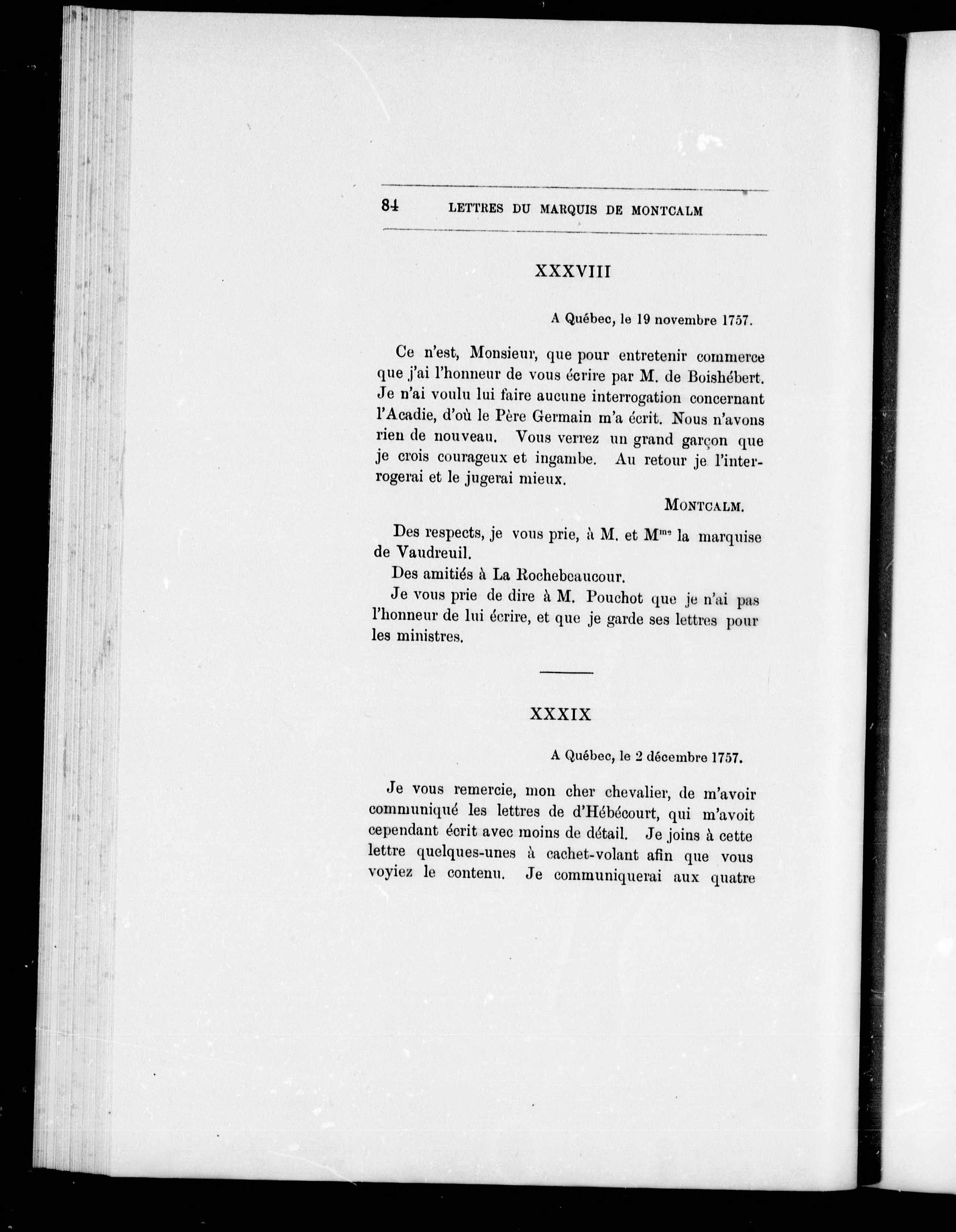 84 LETTRES DU MARQUIS DE MONTCALM

XXXVIII

A Québec, le 19 novembre 1757.

Ce n'est, Monsieur, que pour entretenir commerce que j'ai l'honneur de vous écrire par M. de Boishébert. Je n'ai voulu lui faire aucune interrogation concernant l'Acadie, d'où le Père Germain m'a écrit. Nous n'avons rien de nouveau. Vous verrez un grand garçon que je crois courageux et ingambe. Au retour je l'interrogerai et le jugerai mieux.

MONTCALM.

Des respects, je vous prie, à M. et M$^{me}$ la marquise de Vaudreuil.

Des amitiés à La Rochebeaucour.

Je vous prie de dire à M. Pouchot que je n'ai pas l'honneur de lui écrire, et que je garde ses lettres pour les ministres.

XXXIX

A Québec, le 2 décembre 1757.

Je vous remercie, mon cher chevalier, de m'avoir communiqué les lettres de d'Hébécourt, qui m'avoit cependant écrit avec moins de détail. Je joins à cette lettre quelques-unes à cachet-volant afin que vous voyiez le contenu. Je communiquerai aux quatre